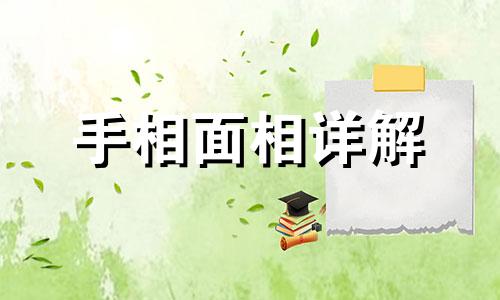 手相面相详解